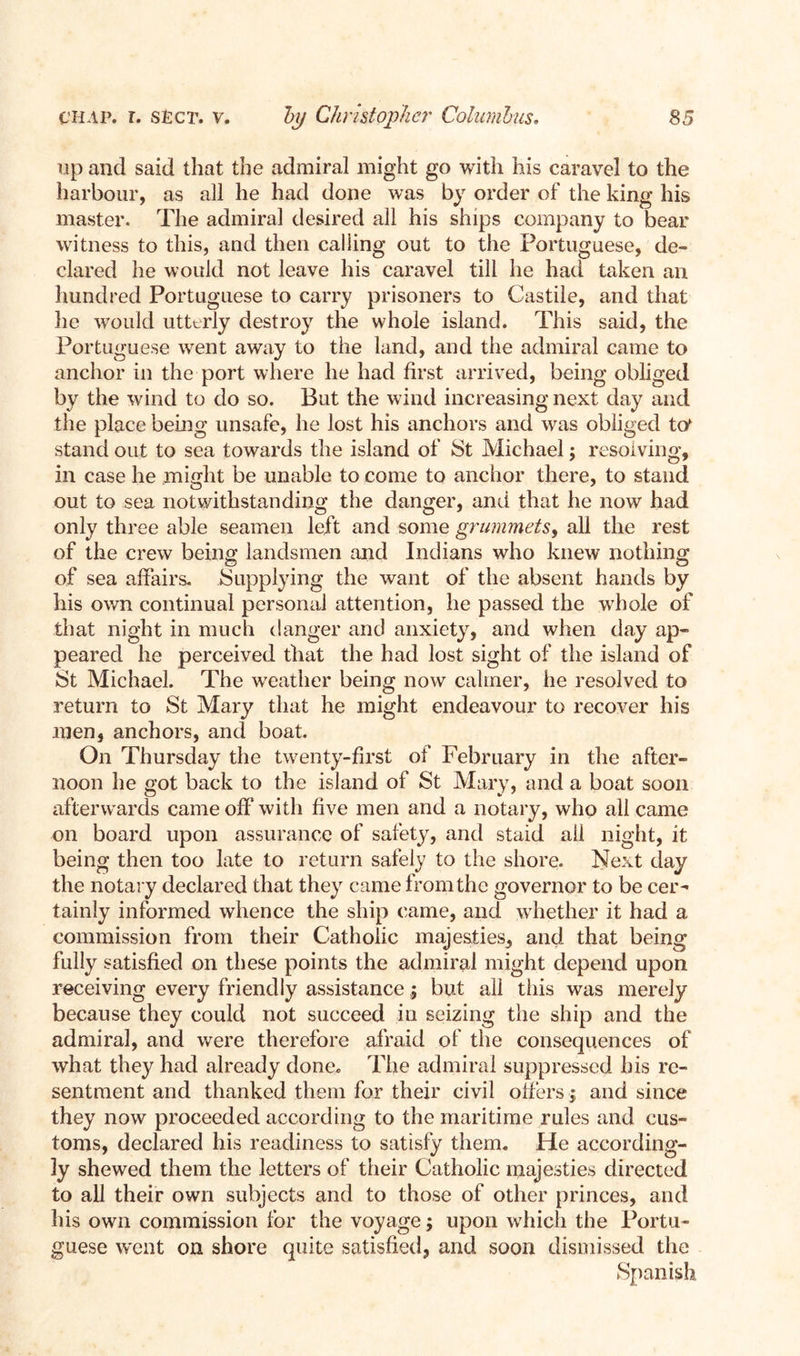 CHAP. I. SECT. V. by Christopher Columbus. 85

up and said that the admiral might go with his caravel to the harbour, as all he had done was by order of the king his master. The admiral desired all his ships company to bear witness to this, and then calling out to the Portuguese, declared he would not leave his caravel till he had taken an hundred Portuguese to carry prisoners to Castile, and that he would utterly destroy the whole island. This said, the Portuguese went away to the land, and the admiral came to anchor in the port where he had first arrived, being obliged by the wind to do so. But the wind increasing next day and the place being unsafe, he lost his anchors and was obliged to stand out to sea towards the island of St Michael; resolving, in case he might be unable to come to anchor there, to stand out to sea notwithstanding the danger, and that he now had only three able seamen left and some grummets, all the rest of the crew being landsmen and Indians who knew nothing of sea affairs. Supplying the want of the absent hands by his own continual personal attention, he passed the whole of that night in much danger and anxiety, and when day appeared he perceived that the had lost sight of the island of St Michael. The weather being now calmer, he resolved to return to St Mary that he might endeavour to recover his men, anchors, and boat.

On Thursday the twenty-first of February in the afternoon he got back to the island of St Mary, and a boat soon afterwards came off with five men and a notary, who all came on board upon assurance of safety, and staid all night, it being then too late to return safely to the shore. Next day the notary declared that they came from the governor to be certainly informed whence the ship came, and whether it had a commission from their Catholic majesties, and that being fully satisfied on these points the admiral might depend upon receiving every friendly assistance; but all this was merely because they could not succeed in seizing the ship and the admiral, and were therefore afraid of the consequences of what they had already done. The admiral suppressed his resentment and thanked them for their civil offers; and since they now proceeded according to the maritime rules and customs, declared his readiness to satisfy them. He accordingly shewed them the letters of their Catholic majesties directed to all their own subjects and to those of other princes, and his own commission for the voyage; upon which the Portuguese went on shore quite satisfied, and soon dismissed the Spanish